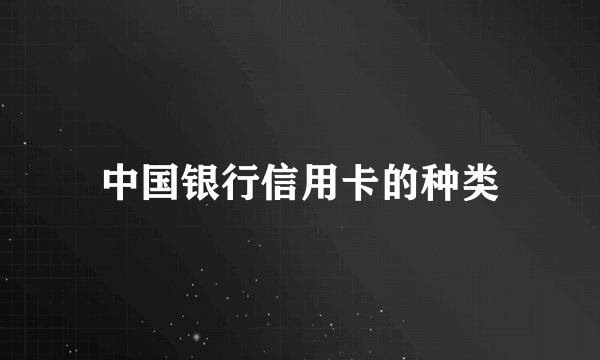 中国银行信用卡的种类